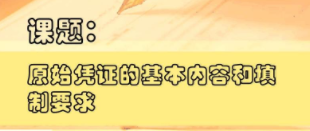 课题：

原始凭证的基本内容和填制要求